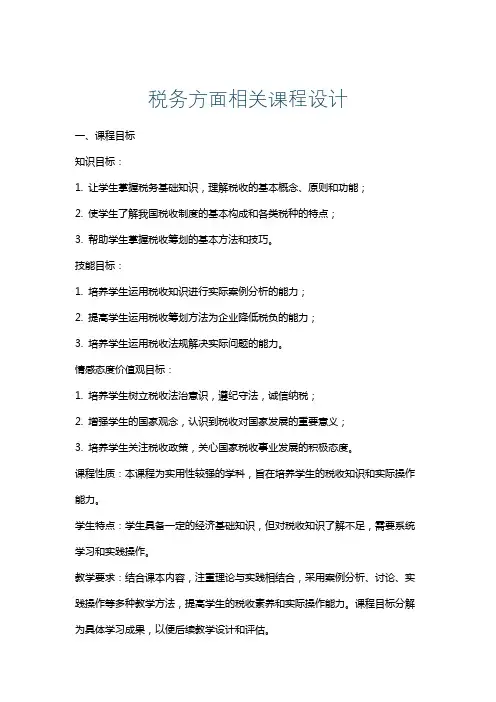 税务方面相关课程设计

一、课程目标

知识目标：

1. 让学生掌握税务基础知识，理解税收的基本概念、原则和功能；

2. 使学生了解我国税收制度的基本构成和各类税种的特点；

3. 帮助学生掌握税收筹划的基本方法和技巧。

技能目标：

1. 培养学生运用税收知识进行实际案例分析的能力；

2. 提高学生运用税收筹划方法为企业降低税负的能力；

3. 培养学生运用税收法规解决实际问题的能力。

情感态度价值观目标：

1. 培养学生树立税收法治意识，遵纪守法，诚信纳税；

2. 增强学生的国家观念，认识到税收对国家发展的重要意义；

3. 培养学生关注税收政策，关心国家税收事业发展的积极态度。

课程性质：本课程为实用性较强的学科，旨在培养学生的税收知识和实际操作能力。

学生特点：学生具备一定的经济基础知识，但对税收知识了解不足，需要系统学习和实践操作。

教学要求：结合课本内容，注重理论与实践相结合，采用案例分析、讨论、实践操作等多种教学方法，提高学生的税收素养和实际操作能力。课程目标分解为具体学习成果，以便后续教学设计和评估。